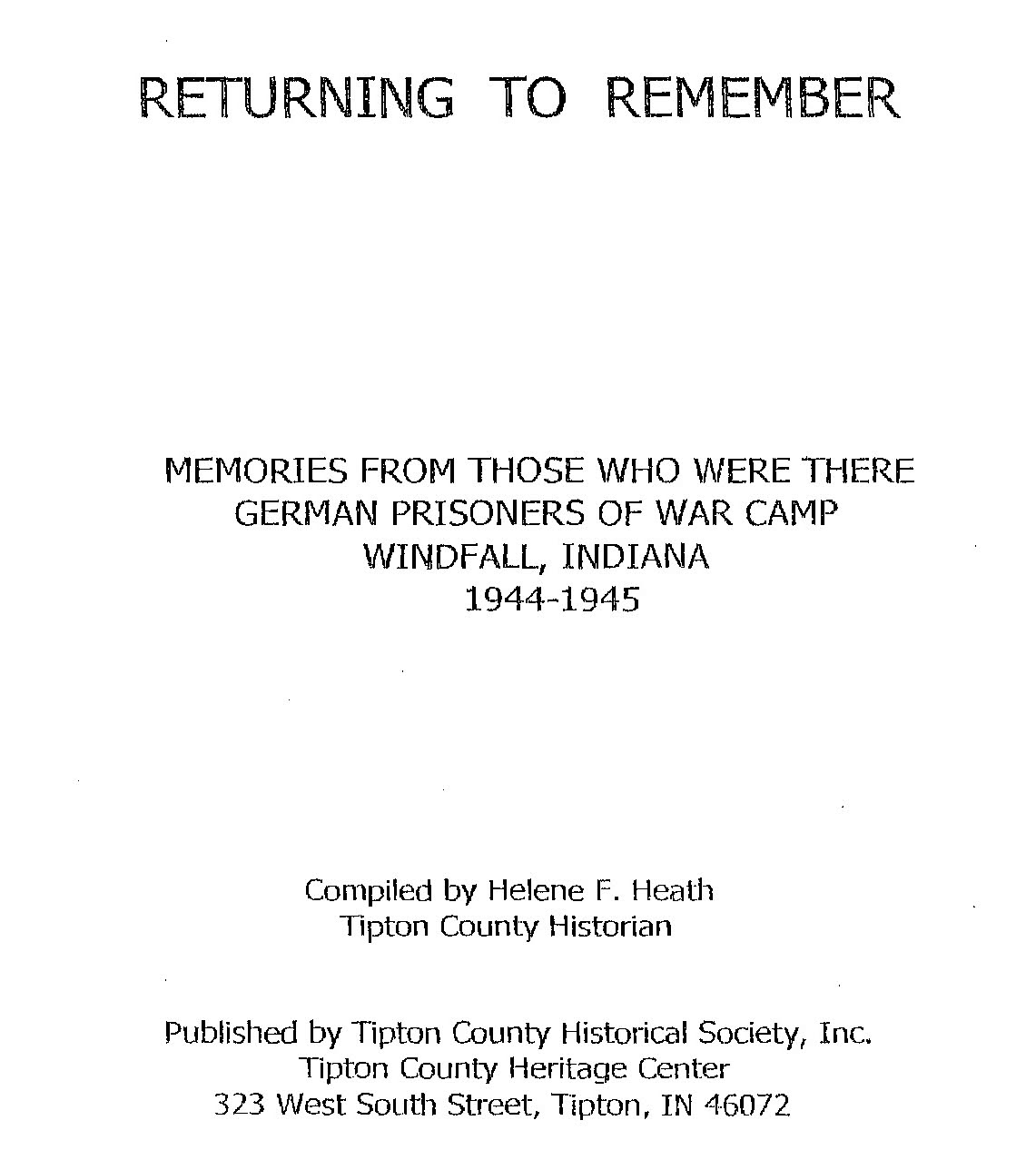 RETURNING TO REMEMBER

MEMORIES FROM THOSE WHO WERE THERE
GERMAN PRISONERS OF WAR CAMP
WINDFALL, INDIANA
1944-1945

Compiled by Helene F. Heath
Tipton County Historian

Published by Tipton County Historical Society, Inc.
Tipton County Heritage Center
323 West South Street, Tipton, IN 46072